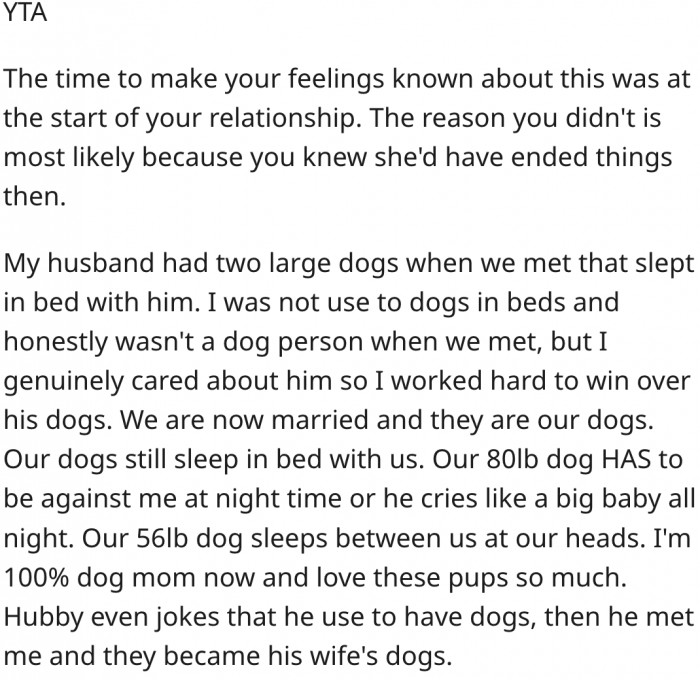 YTA

The time to make your feelings known about this was at the start of your relationship. The reason you didn't is most likely because you knew she'd have ended things then.

My husband had two large dogs when we met that slept in bed with him. I was not use to dogs in beds and honestly wasn't a dog person when we met, but I genuinely cared about him so I worked hard to win over his dogs. We are now married and they are our dogs. Our dogs still sleep in bed with us. Our 80lb dog HAS to be against me at night time or he cries like a big baby all night. Our 56lb dog sleeps between us at our heads. I'm 100% dog mom now and love these pups so much. Hubby even jokes that he use to have dogs, then he met me and they became his wife's dogs.